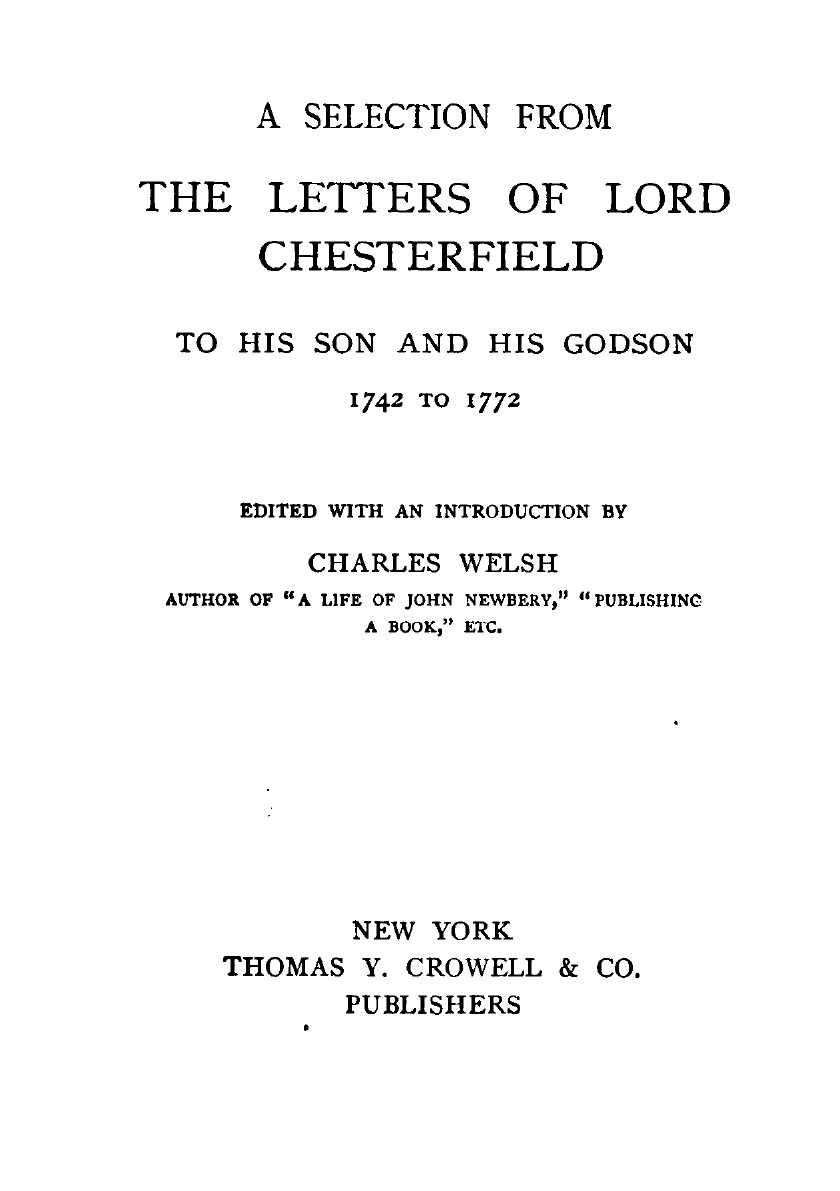 A SELECTION FROM

THE LETTERS OF LORD CHESTERFIELD

TO HIS SON AND HIS GODSON

1742 TO 1772

EDITED WITH AN INTRODUCTION BY

CHARLES WELSH

AUTHOR OF "A LIFE OF JOHN NEWBERY," "PUBLISHING A BOOK," ETC.

NEW YORK
THOMAS Y. CROWELL & CO.
PUBLISHERS